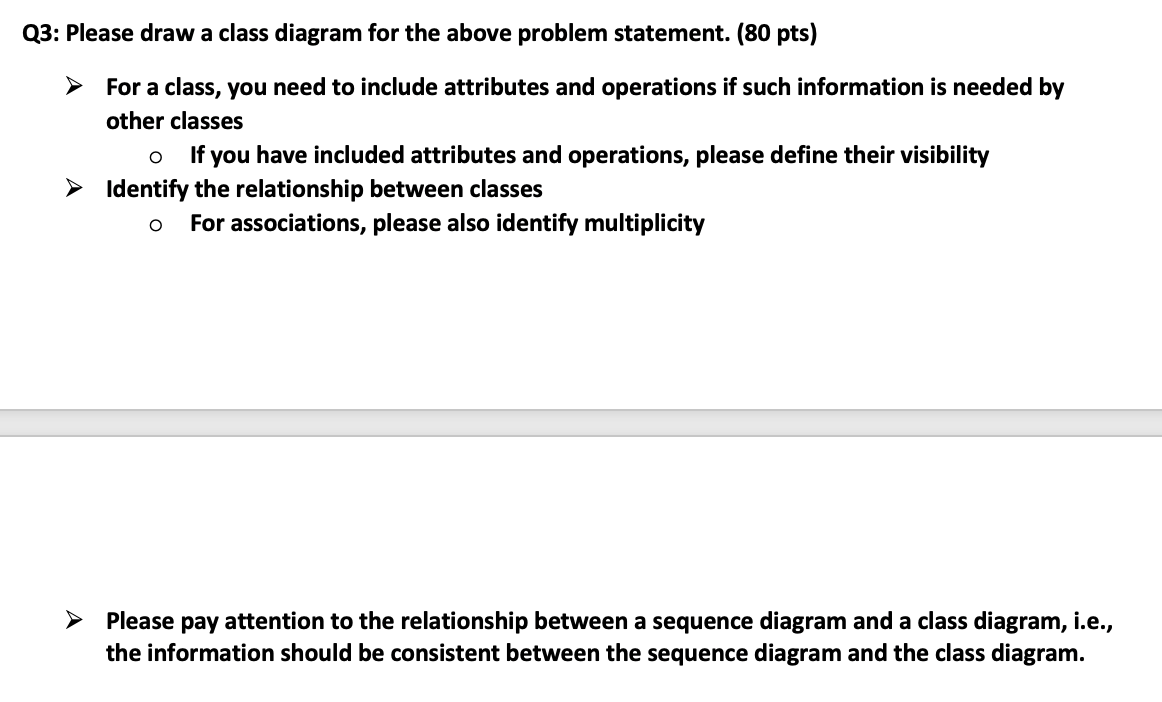 Q3: Please draw a class diagram for the above problem statement. (80 pts)

➢ For a class, you need to include attributes and operations if such information is needed by other classes

o If you have included attributes and operations, please define their visibility

➢ Identify the relationship between classes

o For associations, please also identify multiplicity

➢ Please pay attention to the relationship between a sequence diagram and a class diagram, i.e., the information should be consistent between the sequence diagram and the class diagram.